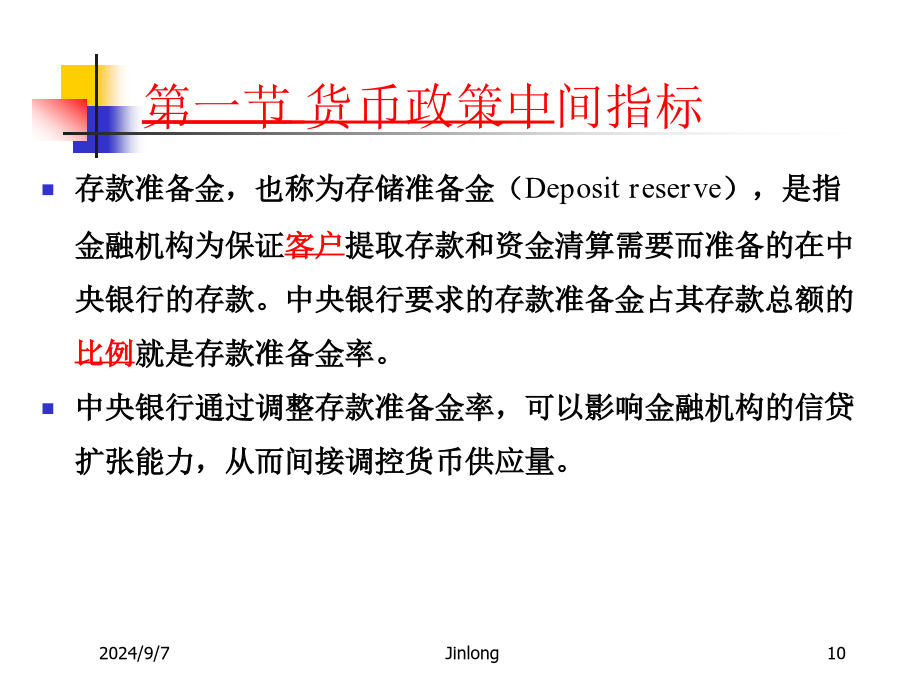 第一节 货币政策中间指标

存款准备金，也称为存储准备金（Deposit reserve），是指金融机构为保证客户提取存款和资金清算需要而准备的在中央银行的存款。中央银行要求的存款准备金占其存款总额的比例就是存款准备金率。

中央银行通过调整存款准备金率，可以影响金融机构的信贷扩张能力，从而间接调控货币供应量。

2024/9/7 Jinlong 10